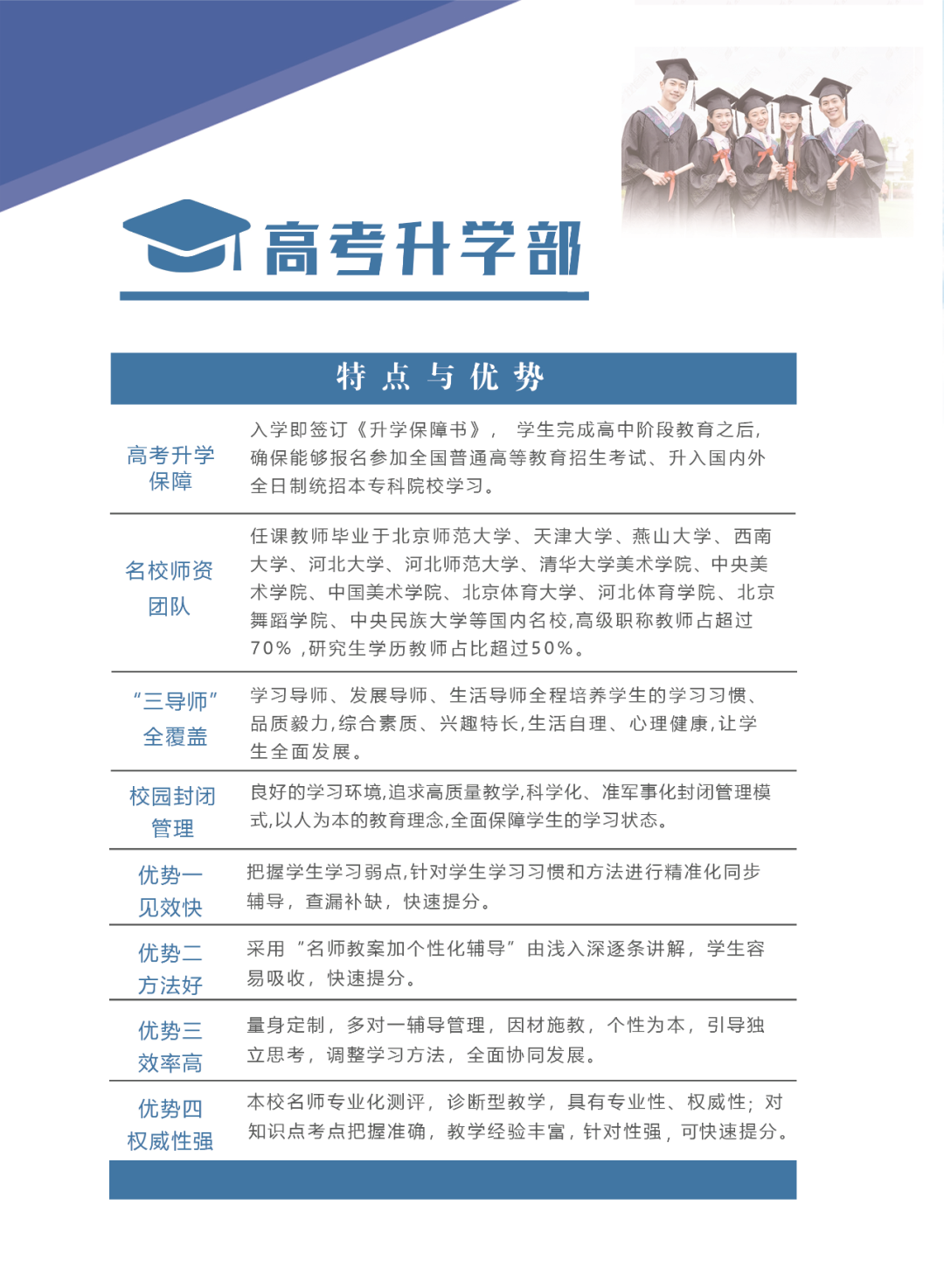 高考升学部

| 特点与优势 | |
|---|---|
| 高考升学保障 | 入学即签订《升学保障书》， 学生完成高中阶段教育之后，确保能够报名参加全国普通高等教育招生考试、升入国内外全日制统招本专科院校学习。 |
| 名校师资团队 | 任课教师毕业于北京师范大学、天津大学、燕山大学、西南大学、河北大学、河北师范大学、清华大学美术学院、中央美术学院、中国美术学院、北京体育大学、河北体育学院、北京舞蹈学院、中央民族大学等国内名校,高级职称教师占超过70% ,研究生学历教师占比超过50%。 |
| “三导师”全覆盖 | 学习导师、发展导师、生活导师全程培养学生的学习习惯、品质毅力,综合素质、兴趣特长,生活自理、心理健康,让学生全面发展。 |
| 校园封闭管理 | 良好的学习环境,追求高质量教学,科学化、准军事化封闭管理模式,以人为本的教育理念,全面保障学生的学习状态。 |
| 优势一 见效快 | 把握学生学习弱点,针对学生学习习惯和方法进行精准化同步辅导，查漏补缺，快速提分。 |
| 优势二 方法好 | 采用“名师教案加个性化辅导”由浅入深逐条讲解，学生容易吸收，快速提分。 |
| 优势三 效率高 | 量身定制，多对一辅导管理，因材施教，个性为本，引导独立思考，调整学习方法，全面协同发展。 |
| 优势四 权威性强 | 本校名师专业化测评，诊断型教学，具有专业性、权威性；对知识点考点把握准确，教学经验丰富，针对性强，可快速提分。 |